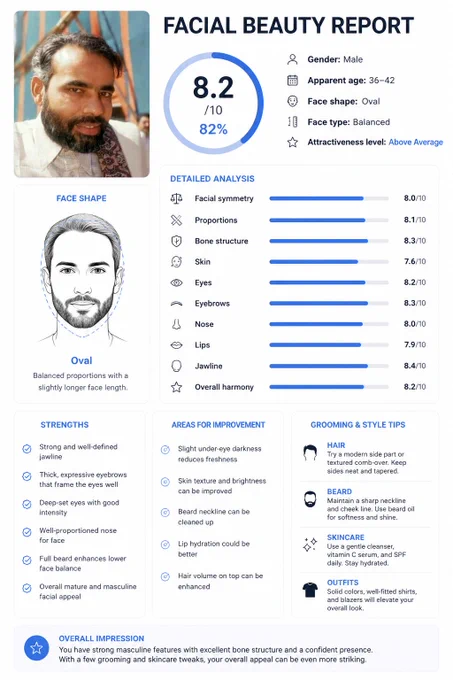 FACIAL BEAUTY REPORT

8.2
/10
82%

Gender: Male
Apparent age: 36–42
Face shape: Oval
Face type: Balanced
Attractiveness level: Above Average

FACE SHAPE

Oval
Balanced proportions with a slightly longer face length.

DETAILED ANALYSIS

| | |
|---|---|
| Facial symmetry | 8.0/10 |
| Proportions | 8.1/10 |
| Bone structure | 8.3/10 |
| Skin | 7.6/10 |
| Eyes | 8.2/10 |
| Eyebrows | 8.3/10 |
| Nose | 8.0/10 |
| Lips | 7.9/10 |
| Jawline | 8.4/10 |
| Overall harmony | 8.2/10 |

STRENGTHS

Strong and well-defined jawline

Thick, expressive eyebrows that frame the eyes well

Deep-set eyes with good intensity

Well-proportioned nose for face

Full beard enhances lower face balance

Overall mature and masculine facial appeal

AREAS FOR IMPROVEMENT

Slight under-eye darkness reduces freshness

Skin texture and brightness can be improved

Beard neckline can be cleaned up

Lip hydration could be better

Hair volume on top can be enhanced

GROOMING & STYLE TIPS

HAIR
Try a modern side part or textured comb-over. Keep sides neat and tapered.

BEARD
Maintain a sharp neckline and cheek line. Use beard oil for softness and shine.

SKINCARE
Use a gentle cleanser, vitamin C serum, and SPF daily. Stay hydrated.

OUTFITS
Solid colors, well-fitted shirts, and blazers will elevate your overall look.

OVERALL IMPRESSION
You have strong masculine features with excellent bone structure and a confident presence. With a few grooming and skincare tweaks, your overall appeal can be even more striking.